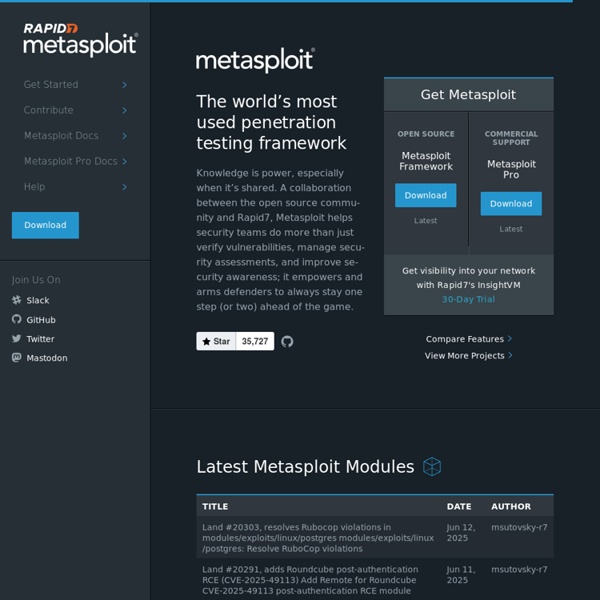 RAPID7
metasploit®

Get Started
Contribute
Metasploit Docs
Metasploit Pro Docs
Help

Download

Join Us On
Slack
GitHub
Twitter
Mastodon

metasploit®

The world's most used penetration testing framework

Knowledge is power, especially when it's shared. A collaboration between the open source community and Rapid7, Metasploit helps security teams do more than just verify vulnerabilities, manage security assessments, and improve security awareness; it empowers and arms defenders to always stay one step (or two) ahead of the game.

Star 35,727

Get Metasploit

OPEN SOURCE
Metasploit Framework
Download
Latest

COMMERCIAL SUPPORT
Metasploit Pro
Download
Latest

Get visibility into your network with Rapid7's InsightVM
30-Day Trial

Compare Features
View More Projects

Latest Metasploit Modules

| TITLE | DATE | AUTHOR |
|---|---|---|
| Land #20303, resolves Rubocop violations in modules/exploits/linux/postgres modules/exploits/linux/postgres: Resolve RuboCop violations | Jun 12, 2025 | msutovsky-r7 |
| Land #20291, adds Roundcube post-authentication RCE (CVE-2025-49113) Add Remote for Roundcube CVE-2025-49113 post-authentication RCE module | Jun 11, 2025 | msutovsky-r7 |